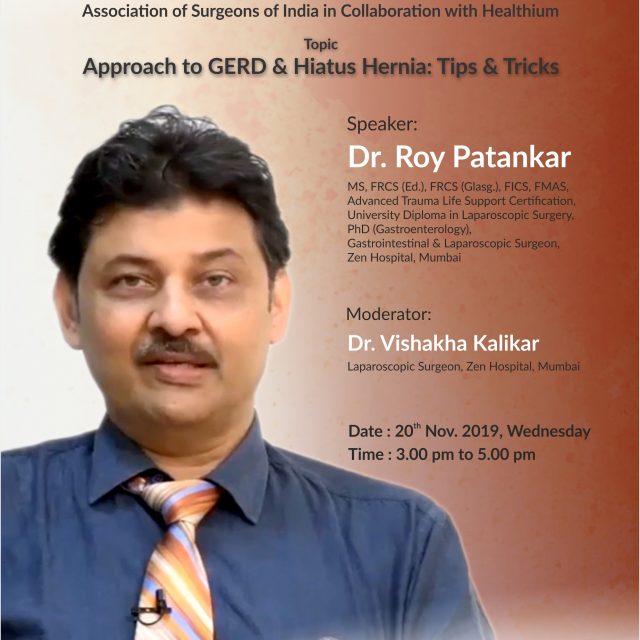 Association of Surgeons of India in Collaboration with Healthium

Topic
Approach to GERD & Hiatus Hernia: Tips & Tricks

Speaker:
Dr. Roy Patankar
MS, FRCS (Ed.), FRCS (Glasg.), FICS, FMAS,
Advanced Trauma Life Support Certification,
University Diploma in Laparoscopic Surgery,
PhD (Gastroenterology),
Gastrointestinal & Laparoscopic Surgeon,
Zen Hospital, Mumbai

Moderator:
Dr. Vishakha Kalikar
Laparoscopic Surgeon, Zen Hospital, Mumbai

Date : 20th Nov. 2019, Wednesday
Time : 3.00 pm to 5.00 pm